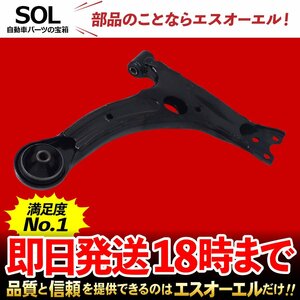 SOL
自動車パーツの宝箱

部品のことならエスオーエル！

満足度
No.1

即日発送18時まで

品質と信頼を提供できるのはエスオーエルだけ!!